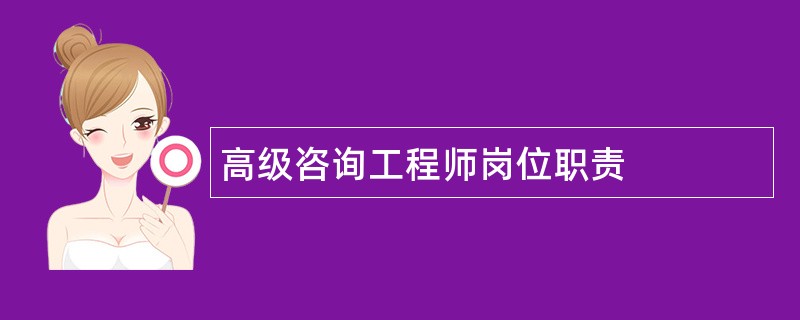 高级咨询工程师岗位职责